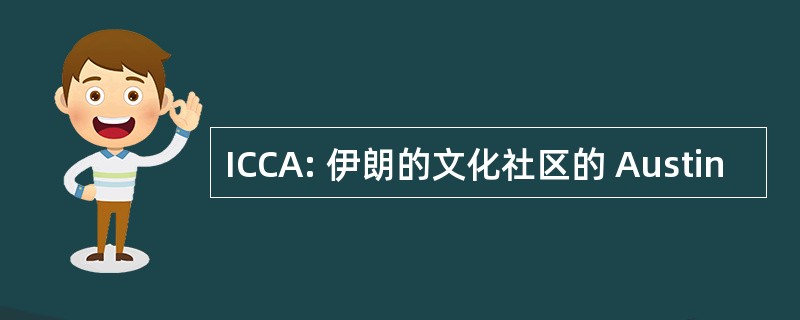 ICCA: 伊朗的文化社区的 Austin